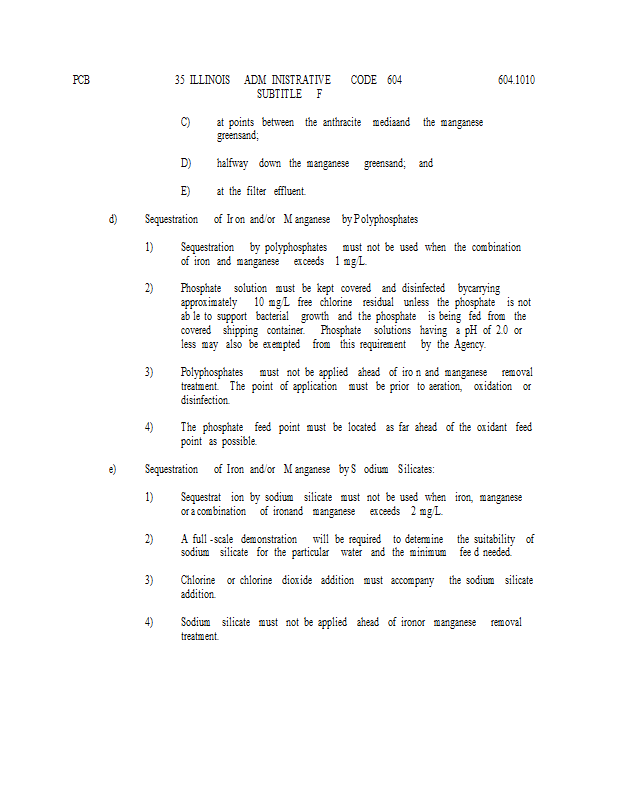 PCB 35 ILLINOIS ADM INISTRATIVE CODE 604 604.1010
SUBTITLE F

C) at points between the anthracite mediaand the manganese greensand;

D) halfway down the manganese greensand; and

E) at the filter effluent.

d) Sequestration of Ir on and/or M anganese by P olyphosphates

1) Sequestration by polyphosphates must not be used when the combination of iron and manganese exceeds 1 mg/L.

2) Phosphate solution must be kept covered and disinfected bycarrying approximately 10 mg/L free chlorine residual unless the phosphate is not ab le to support bacterial growth and the phosphate is being fed from the covered shipping container. Phosphate solutions having a pH of 2.0 or less may also be exempted from this requirement by the Agency.

3) Polyphosphates must not be applied ahead of iro n and manganese removal treatment. The point of application must be prior to aeration, oxidation or disinfection.

4) The phosphate feed point must be located as far ahead of the oxidant feed point as possible.

e) Sequestration of Iron and/or M anganese by S odium Silicates:

1) Sequestrat ion by sodium silicate must not be used when iron, manganese or a combination of ironand manganese exceeds 2 mg/L.

2) A full -scale demonstration will be required to determine the suitability of sodium silicate for the particular water and the minimum fee d needed.

3) Chlorine or chlorine dioxide addition must accompany the sodium silicate addition.

4) Sodium silicate must not be applied ahead of ironor manganese removal treatment.